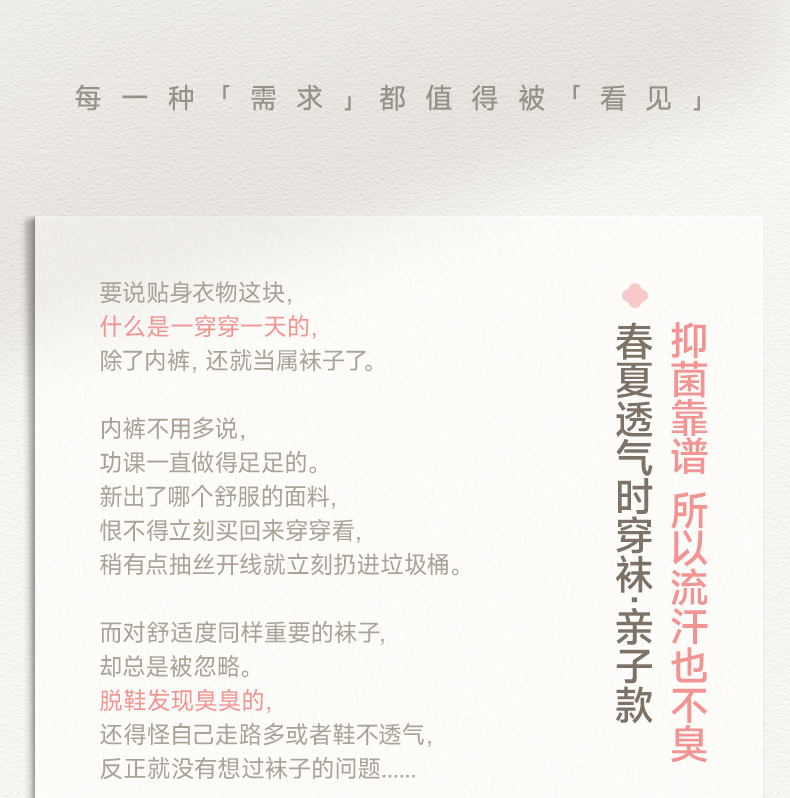 每一种「需求」都值得被「看见」

要说贴身衣物这块，
什么是一穿穿一天的，
除了内裤，还就当属袜子了。

内裤不用多说，
功课一直做得足足的。
新出了哪个舒服的面料，
恨不得立刻买回来穿穿看，
稍有点抽丝开线就立刻扔进垃圾桶。

而对舒适度同样重要的袜子，
却总是被忽略。
脱鞋发现臭臭的，
还得怪自己走路多或者鞋不透气，
反正就没有想过袜子的问题......

抑菌靠谱 所以流汗也不臭

春夏透气时穿袜·亲子款